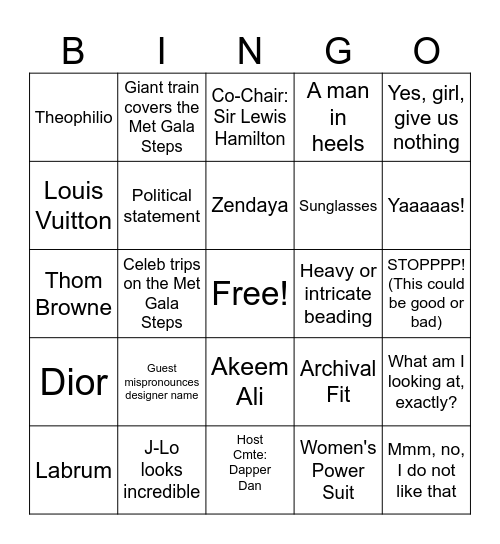 | B | I | N | G | O |
|---|---|---|---|---|
| Theophilio | Giant train covers the Met Gala Steps | Co-Chair: Sir Lewis Hamilton | A man in heels | Yes, girl, give us nothing |
| Louis Vuitton | Political statement | Zendaya | Sunglasses | Yaaaaas! |
| Thom Browne | Celeb trips on the Met Gala Steps | Free! | Heavy or intricate beading | STOPPPP! (This could be good or bad) |
| Dior | Guest mispronounces designer name | Akeem Ali | Archival Fit | What am I looking at, exactly? |
| Labrum | J-Lo looks incredible | Host Cmte: Dapper Dan | Women's Power Suit | Mmm, no, I do not like that |